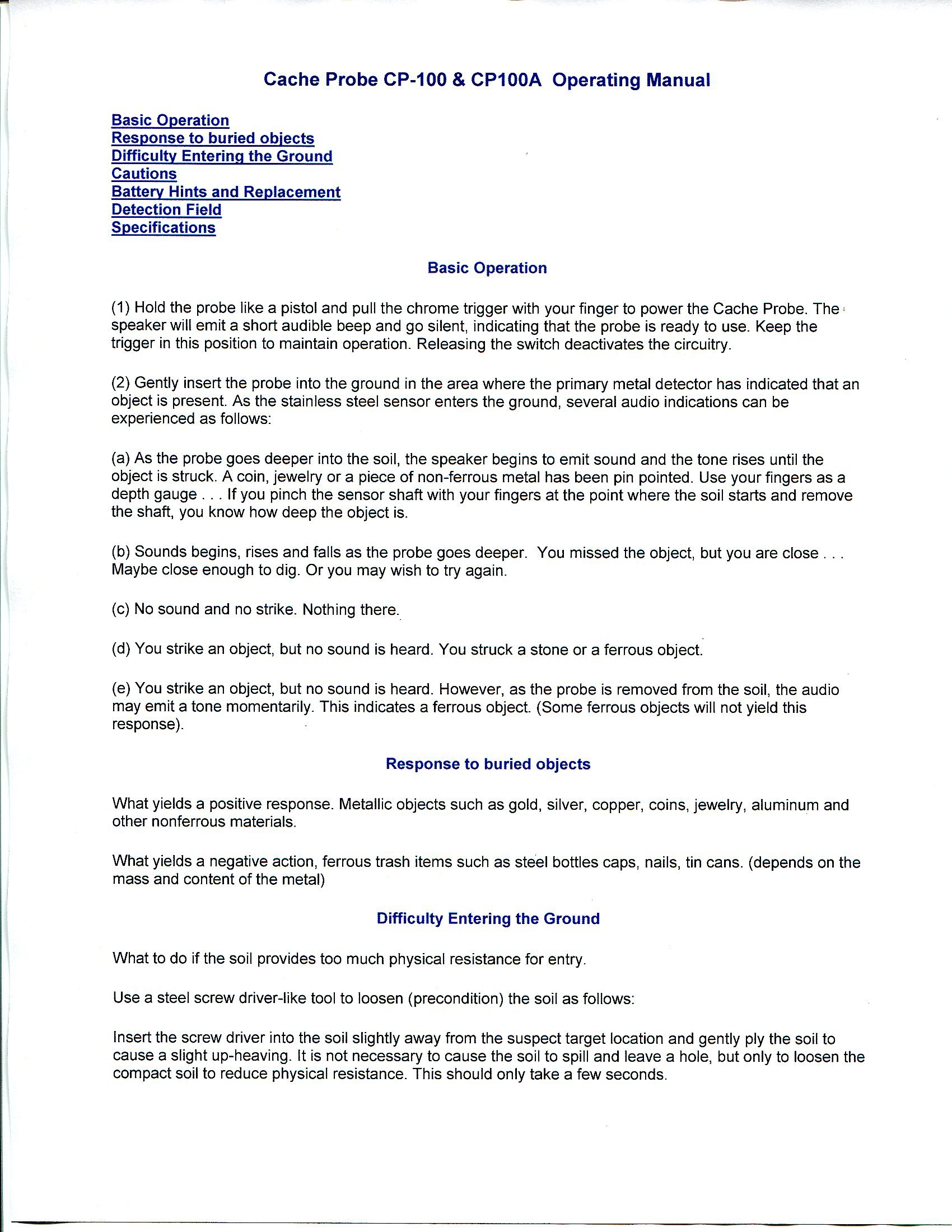 Cache Probe CP-100 & CP100A Operating Manual

Basic Operation
Response to buried objects
Difficulty Entering the Ground
Cautions
Battery Hints and Replacement
Detection Field
Specifications

Basic Operation

(1) Hold the probe like a pistol and pull the chrome trigger with your finger to power the Cache Probe. The speaker will emit a short audible beep and go silent, indicating that the probe is ready to use. Keep the trigger in this position to maintain operation. Releasing the switch deactivates the circuitry.

(2) Gently insert the probe into the ground in the area where the primary metal detector has indicated that an object is present. As the stainless steel sensor enters the ground, several audio indications can be experienced as follows:

(a) As the probe goes deeper into the soil, the speaker begins to emit sound and the tone rises until the object is struck. A coin, jewelry or a piece of non-ferrous metal has been pin pointed. Use your fingers as a depth gauge . . . If you pinch the sensor shaft with your fingers at the point where the soil starts and remove the shaft, you know how deep the object is.

(b) Sounds begins, rises and falls as the probe goes deeper. You missed the object, but you are close . . . Maybe close enough to dig. Or you may wish to try again.

(c) No sound and no strike. Nothing there.

(d) You strike an object, but no sound is heard. You struck a stone or a ferrous object.

(e) You strike an object, but no sound is heard. However, as the probe is removed from the soil, the audio may emit a tone momentarily. This indicates a ferrous object. (Some ferrous objects will not yield this response).

Response to buried objects

What yields a positive response. Metallic objects such as gold, silver, copper, coins, jewelry, aluminum and other nonferrous materials.

What yields a negative action, ferrous trash items such as steel bottles caps, nails, tin cans. (depends on the mass and content of the metal)

Difficulty Entering the Ground

What to do if the soil provides too much physical resistance for entry.

Use a steel screw driver-like tool to loosen (precondition) the soil as follows:

Insert the screw driver into the soil slightly away from the suspect target location and gently ply the soil to cause a slight up-heaving. It is not necessary to cause the soil to spill and leave a hole, but only to loosen the compact soil to reduce physical resistance. This should only take a few seconds.